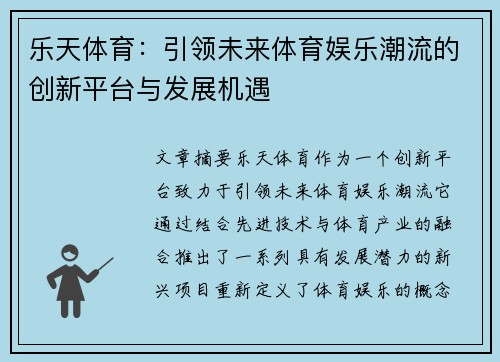 乐天体育：引领未来体育娱乐潮流的创新平台与发展机遇

文章摘要乐天体育作为一个创新平台致力于引领未来体育娱乐潮流它通过结合先进技术与体育产业的融合推出了一系列具有发展潜力的新兴项目重新定义了体育娱乐的概念